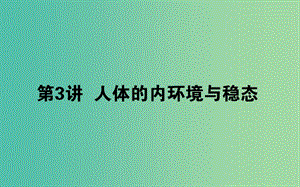 第3讲 人体的内环境与稳态